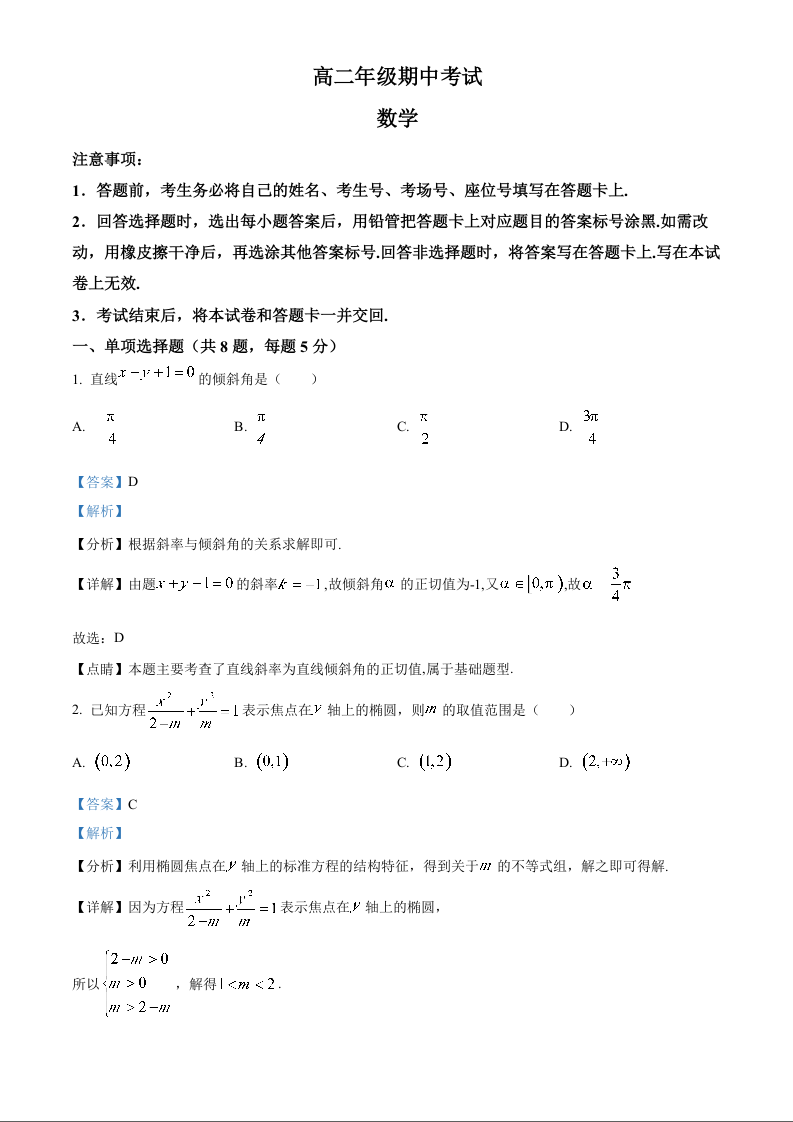 高二年级期中考试

数学

注意事项：

1．答题前，考生务必将自己的姓名、考生号、考场号、座位号填写在答题卡上.

2．回答选择题时，选出每小题答案后，用铅笔把答题卡上对应题目的答案标号涂黑.如需改动，用橡皮擦干净后，再选涂其他答案标号.回答非选择题时，将答案写在答题卡上.写在本试卷上无效.

3．考试结束后，将本试卷和答题卡一并交回.

一、单项选择题（共 8 题，每题 5 分）

1. 直线$x-y+1=0$的倾斜角是（　　）

A. $\frac{\pi}{4}$　　B. $\frac{\pi}{4}$　　C. $\frac{\pi}{2}$　　D. $\frac{3\pi}{4}$

【答案】D

【解析】

【分析】根据斜率与倾斜角的关系求解即可.

【详解】由题$x+y-1=0$的斜率$k=-1$,故倾斜角$\alpha$ 的正切值为-1,又$\alpha\in[0,\pi)$,故$\alpha$　$\frac{3}{4}\pi$

故选：D

【点睛】本题主要考查了直线斜率为直线倾斜角的正切值,属于基础题型.

2. 已知方程$\frac{x^2}{2-m}+\frac{y^2}{m}=1$表示焦点在$y$ 轴上的椭圆，则$m$ 的取值范围是（　　）

A. $(0,2)$　　B. $(0,1)$　　C. $(1,2)$　　D. $(2,+\infty)$

【答案】C

【解析】

【分析】利用椭圆焦点在$y$ 轴上的标准方程的结构特征，得到关于$m$ 的不等式组，解之即可得解.

【详解】因为方程$\frac{x^2}{2-m}+\frac{y^2}{m}=1$表示焦点在$y$ 轴上的椭圆，

所以$\begin{cases}2-m>0\\m>0\\m>2-m\end{cases}$，解得$1<m<2$.